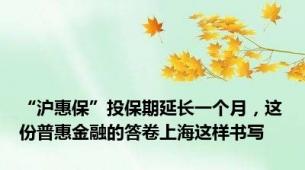 “沪惠保”投保期延长一个月，这份普惠金融的答卷上海这样书写